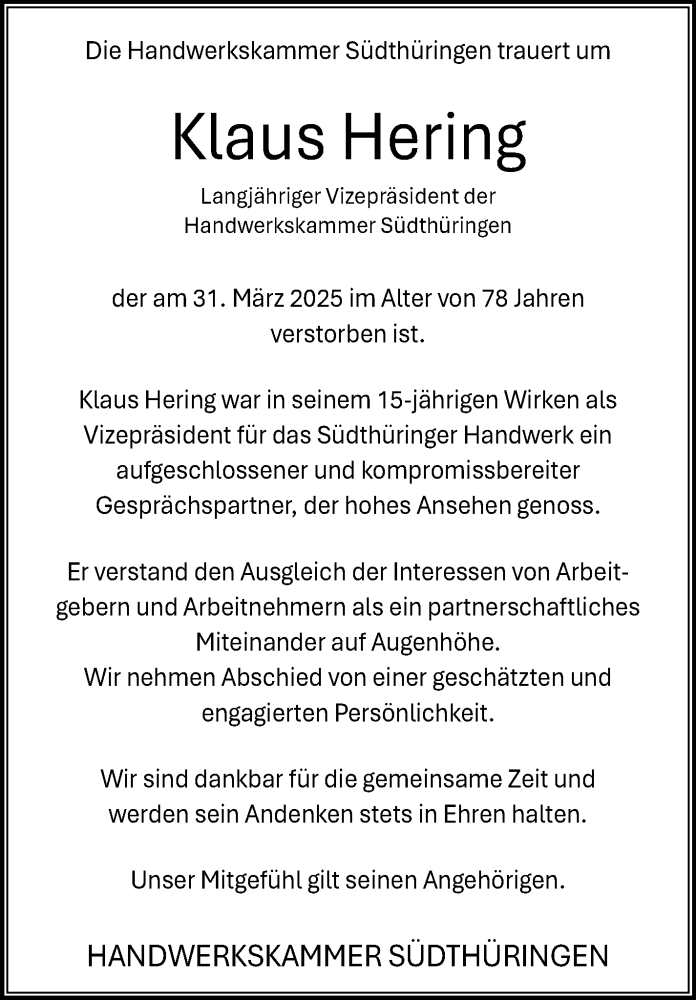 Die Handwerkskammer Südthüringen trauert um

Klaus Hering

Langjähriger Vizepräsident der Handwerkskammer Südthüringen

der am 31. März 2025 im Alter von 78 Jahren verstorben ist.

Klaus Hering war in seinem 15-jährigen Wirken als Vizepräsident für das Südthüringer Handwerk ein aufgeschlossener und kompromissbereiter Gesprächspartner, der hohes Ansehen genoss.

Er verstand den Ausgleich der Interessen von Arbeitgebern und Arbeitnehmern als ein partnerschaftliches Miteinander auf Augenhöhe.
Wir nehmen Abschied von einer geschätzten und engagierten Persönlichkeit.

Wir sind dankbar für die gemeinsame Zeit und werden sein Andenken stets in Ehren halten.

Unser Mitgefühl gilt seinen Angehörigen.

HANDWERKSKAMMER SÜDTHÜRINGEN